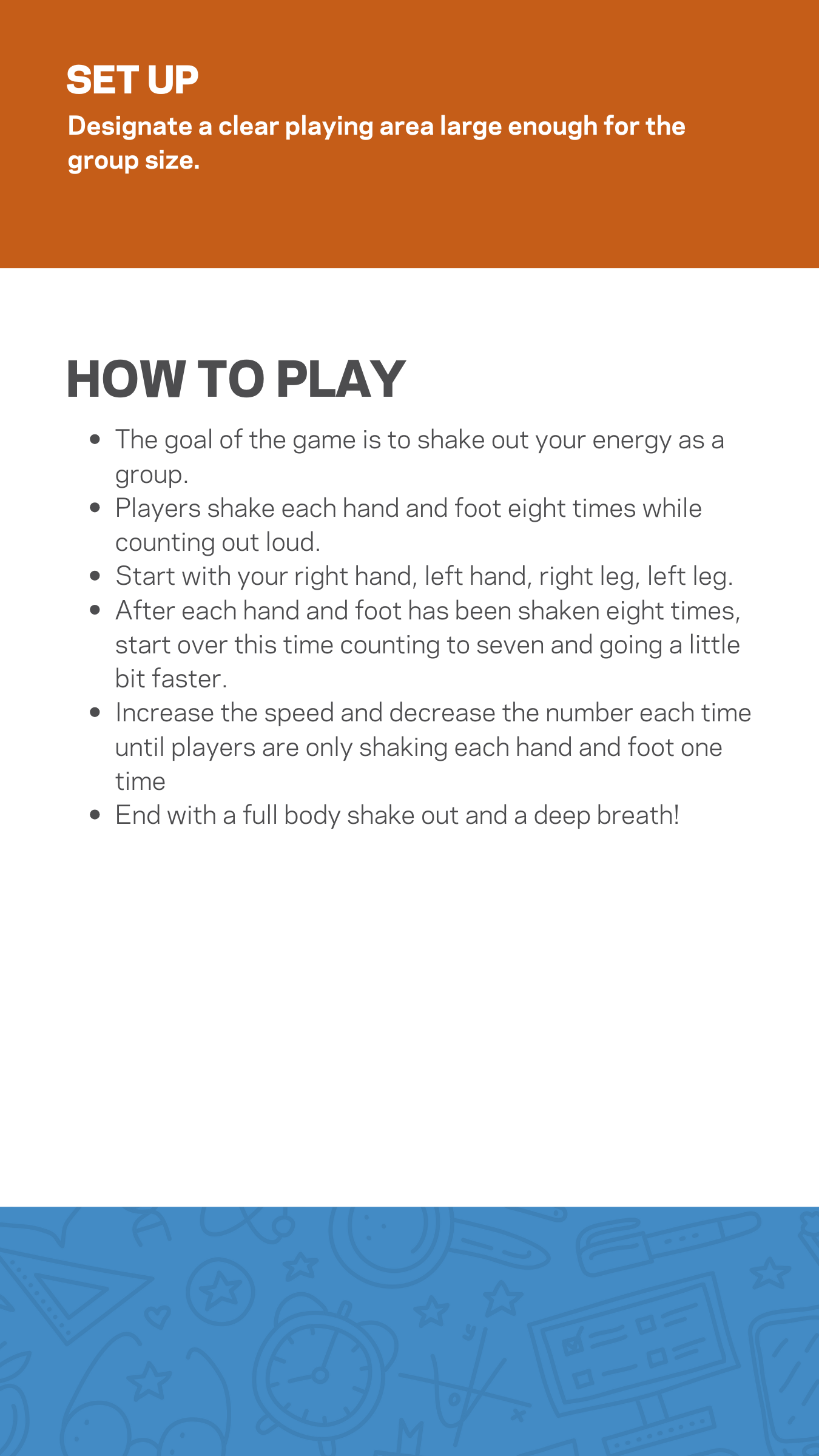 SET UP
Designate a clear playing area large enough for the group size.

HOW TO PLAY

- The goal of the game is to shake out your energy as a group.
- Players shake each hand and foot eight times while counting out loud.
- Start with your right hand, left hand, right leg, left leg.
- After each hand and foot has been shaken eight times, start over this time counting to seven and going a little bit faster.
- Increase the speed and decrease the number each time until players are only shaking each hand and foot one time
- End with a full body shake out and a deep breath!